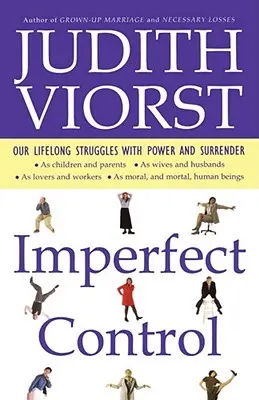 Author of GROWN-UP MARRIAGE and NECESSARY LOSSES

JUDITH VIORST

OUR LIFELONG STRUGGLES WITH POWER AND SURRENDER

• As children and parents • As wives and husbands
• As lovers and workers • As moral, and mortal, human beings

Imperfect Control